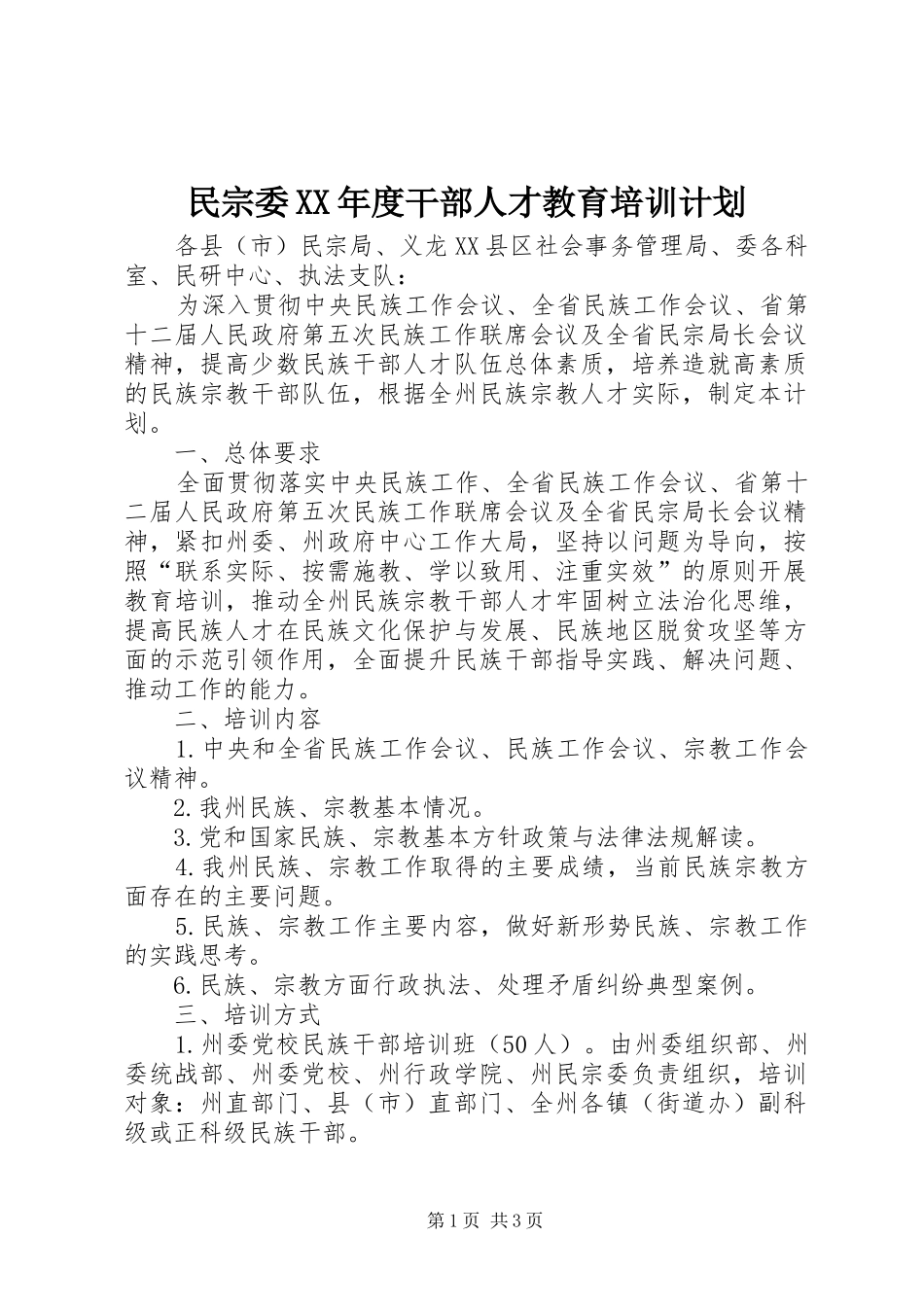 民宗委XX年度干部人才教育培训计划

各县（市）民宗局、义龙XX县区社会事务管理局、委各科室、民研中心、执法支队：

为深入贯彻中央民族工作会议、全省民族工作会议、省第十二届人民政府第五次民族工作联席会议及全省民宗局长会议精神，提高少数民族干部人才队伍总体素质，培养造就高素质的民族宗教干部队伍，根据全州民族宗教人才实际，制定本计划。

一、总体要求

全面贯彻落实中央民族工作、全省民族工作会议、省第十二届人民政府第五次民族工作联席会议及全省民宗局长会议精神，紧扣州委、州政府中心工作大局，坚持以问题为导向，按照“联系实际、按需施教、学以致用、注重实效”的原则开展教育培训，推动全州民族宗教干部人才牢固树立法治化思维，提高民族人才在民族文化保护与发展、民族地区脱贫攻坚等方面的示范引领作用，全面提升民族干部指导实践、解决问题、推动工作的能力。

二、培训内容

1.中央和全省民族工作会议、民族工作会议、宗教工作会议精神。

2.我州民族、宗教基本情况。

3.党和国家民族、宗教基本方针政策与法律法规解读。

4.我州民族、宗教工作取得的主要成绩，当前民族宗教方面存在的主要问题。

5.民族、宗教工作主要内容，做好新形势民族、宗教工作的实践思考。

6.民族、宗教方面行政执法、处理矛盾纠纷典型案例。

三、培训方式

1.州委党校民族干部培训班（50人）。由州委组织部、州委统战部、州委党校、州行政学院、州民宗委负责组织，培训对象：州直部门、县（市）直部门、全州各镇（街道办）副科级或正科级民族干部。

第1页 共3页